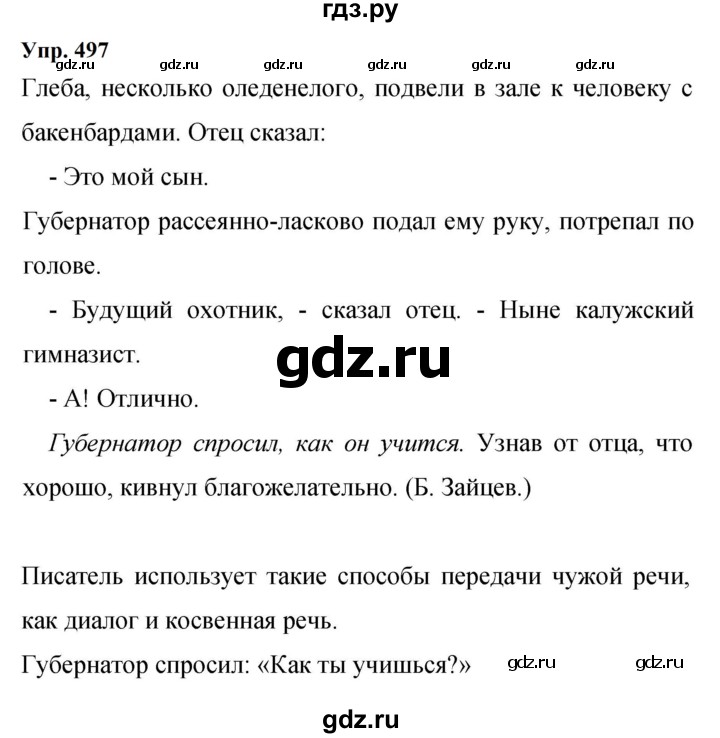 гдз.ру

Упр. 497 gdz.ru gdz.ru gdz.ru gdz.ru gdz.ru gdz.ru

Глеба, несколько оледенелого, подвели в зале к человеку с бакенбардами. Отец сказал:

- Это мой сын.

Губернатор рассеянно-ласково подал ему руку, потрепал по голове.

- Будущий охотник, - сказал отец. - Ныне калужский гимназист.

gdz.ru

- А! Отлично.

Губернатор спросил, как он учится. Узнав от отца, что хорошо, кивнул благожелательно. (Б. Зайцев.)

Писатель использует такие способы передачи чужой речи, как диалог и косвенная речь.

Губернатор спросил: «Как ты учишься?» gdz.ru gdz.ru

gdz.ru